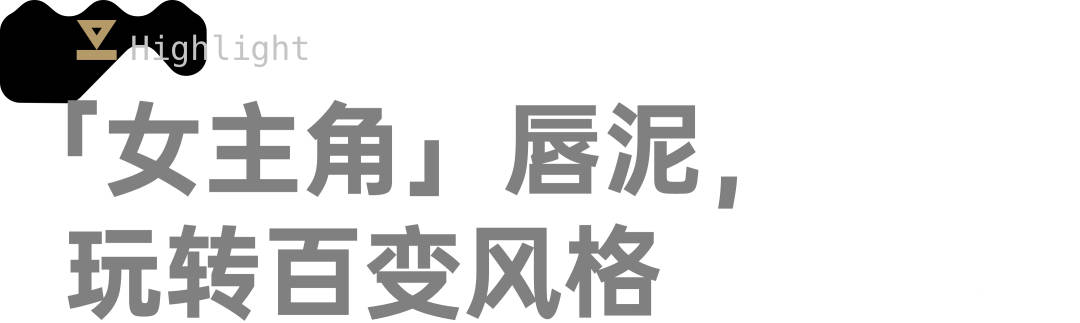 Highlight

「女主角」唇泥，
玩转百变风格